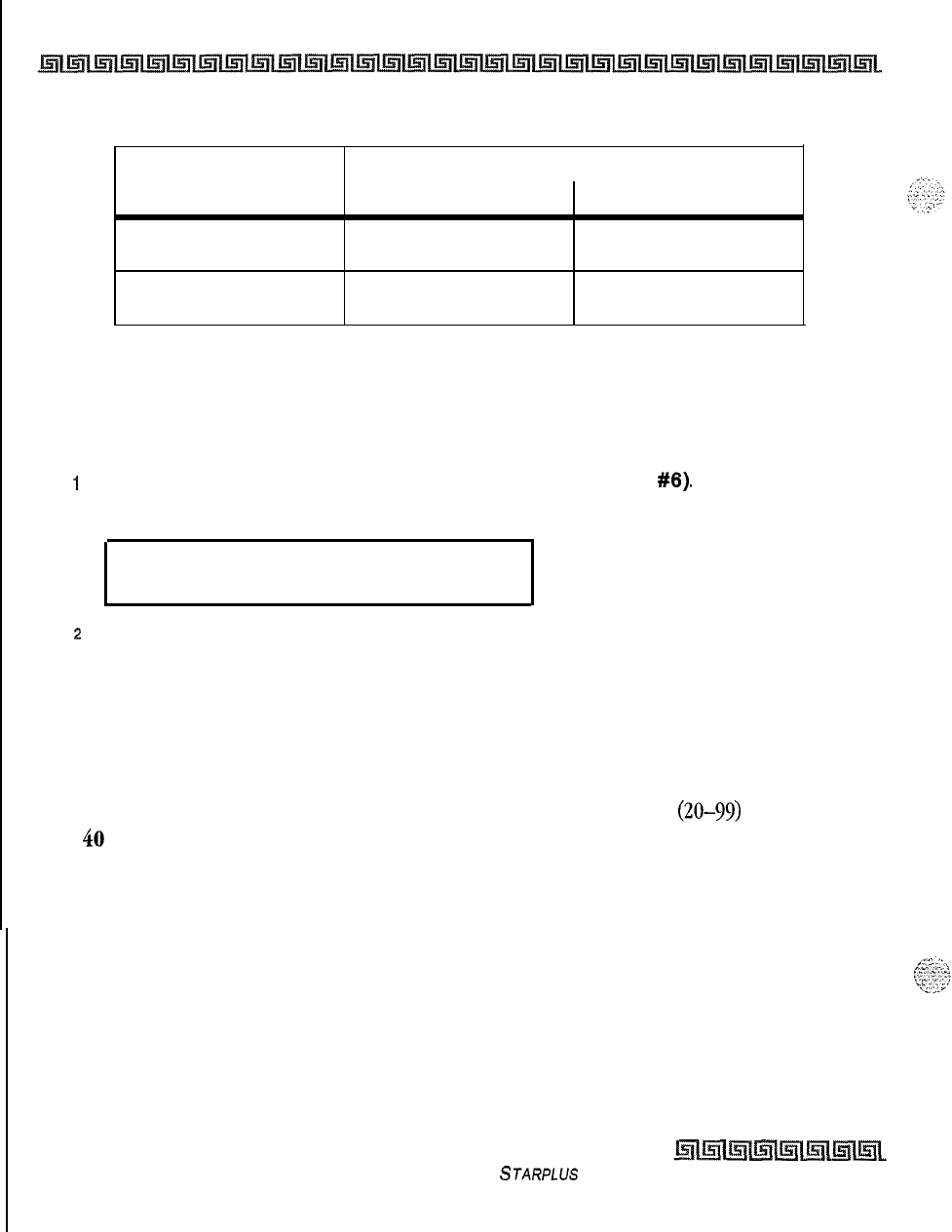 1

#6).

2

(20–99)

40

STARPLUS